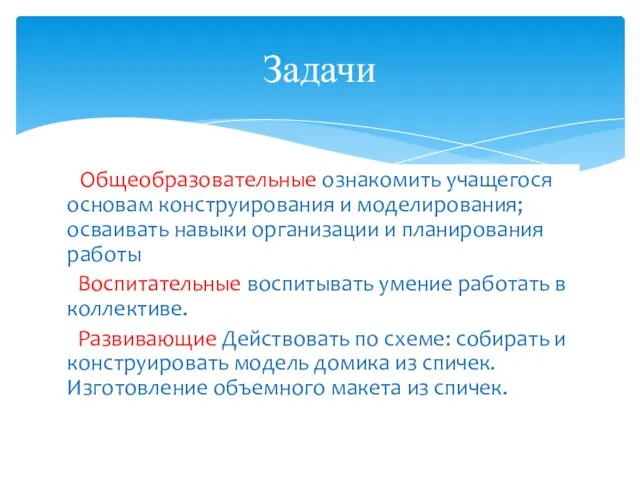 Задачи

Общеобразовательные ознакомить учащегося основам конструирования и моделирования; осваивать навыки организации и планирования работы

Воспитательные воспитывать умение работать в коллективе.

Развивающие Действовать по схеме: собирать и конструировать модель домика из спичек. Изготовление объемного макета из спичек.